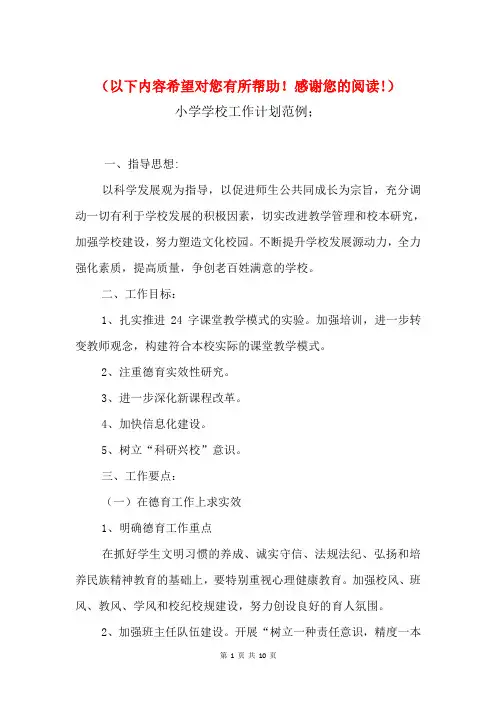 （以下内容希望对您有所帮助！感谢您的阅读！）

小学学校工作计划范例：

一、指导思想：

以科学发展观为指导，以促进师生公共同成长为宗旨，充分调动一切有利于学校发展的积极因素，切实改进教学管理和校本研究，加强学校建设，努力塑造文化校园。不断提升学校发展源动力，全力强化素质，提高质量，争创老百姓满意的学校。

二、工作目标：

1、扎实推进 24 字课堂教学模式的实验。加强培训，进一步转变教师观念，构建符合本校实际的课堂教学模式。

2、注重德育实效性研究。

3、进一步深化新课程改革。

4、加快信息化建设。

5、树立“科研兴校”意识。

三、工作要点：

（一）在德育工作上求实效

1、明确德育工作重点

在抓好学生文明习惯的养成、诚实守信、法规法纪、弘扬和培养民族精神教育的基础上，要特别重视心理健康教育。加强校风、班风、教风、学风和校纪校规建设，努力创设良好的育人氛围。

2、加强班主任队伍建设。开展“树立一种责任意识，精度一本

第 1 页 共 10 页